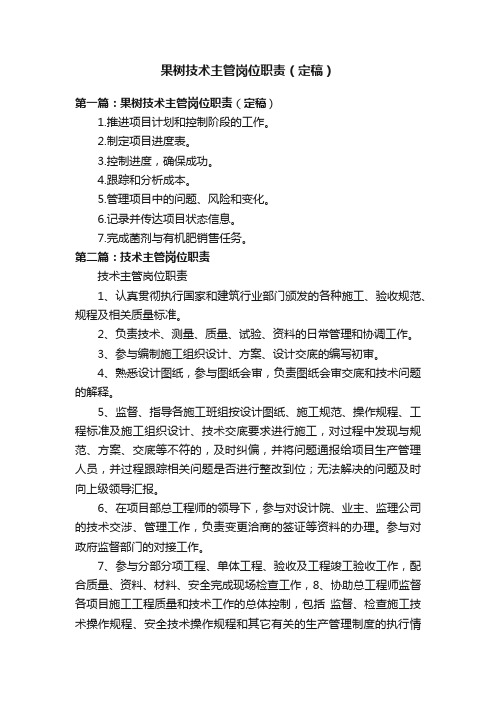 果树技术主管岗位职责（定稿）

第一篇：果树技术主管岗位职责（定稿）

1.推进项目计划和控制阶段的工作。

2.制定项目进度表。

3.控制进度，确保成功。

4.跟踪和分析成本。

5.管理项目中的问题、风险和变化。

6.记录并传达项目状态信息。

7.完成菌剂与有机肥销售任务。

第二篇：技术主管岗位职责

技术主管岗位职责

1、认真贯彻执行国家和建筑行业部门颁发的各种施工、验收规范、规程及相关质量标准。

2、负责技术、测量、质量、试验、资料的日常管理和协调工作。

3、参与编制施工组织设计、方案、设计交底的编写初审。

4、熟悉设计图纸，参与图纸会审，负责图纸会审交底和技术问题的解释。

5、监督、指导各施工班组按设计图纸、施工规范、操作规程、工程标准及施工组织设计、技术交底要求进行施工，对过程中发现与规范、方案、交底等不符的，及时纠偏，并将问题通报给项目生产管理人员，并过程跟踪相关问题是否进行整改到位；无法解决的问题及时向上级领导汇报。

6、在项目部总工程师的领导下，参与对设计院、业主、监理公司的技术交涉、管理工作，负责变更洽商的签证等资料的办理。参与对政府监督部门的对接工作。

7、参与分部分项工程、单体工程、验收及工程竣工验收工作，配合质量、资料、材料、安全完成现场检查工作，8、协助总工程师监督各项目施工工程质量和技术工作的总体控制，包括 监督、检查施工技术操作规程、安全技术操作规程和其它有关的生产管理制度的执行情